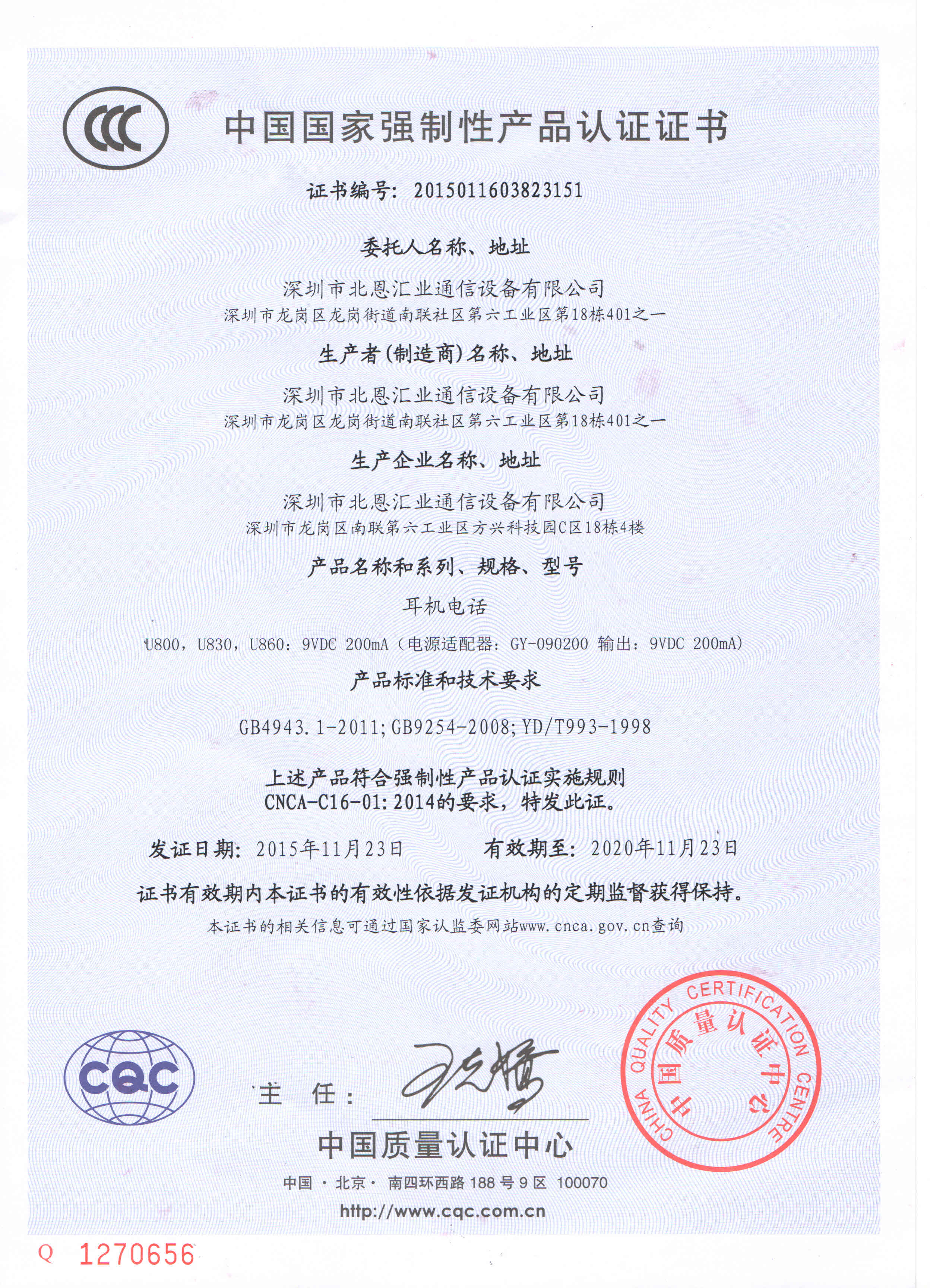 CCC

中国国家强制性产品认证证书

证书编号：2015011603823151

委托人名称、地址

深圳市北恩汇业通信设备有限公司
深圳市龙岗区龙岗街道南联社区第六工业区第18栋401之一

生产者(制造商)名称、地址

深圳市北恩汇业通信设备有限公司
深圳市龙岗区龙岗街道南联社区第六工业区第18栋401之一

生产企业名称、地址

深圳市北恩汇业通信设备有限公司
深圳市龙岗区南联第六工业区方兴科技园C区18栋4楼

产品名称和系列、规格、型号

耳机电话

U800，U830，U860：9VDC 200mA（电源适配器：GY-090200 输出：9VDC 200mA）

产品标准和技术要求

GB4943.1-2011;GB9254-2008;YD/T993-1998

上述产品符合强制性产品认证实施规则
CNCA-C16-01:2014的要求，特发此证。

发证日期：2015年11月23日　　有效期至：2020年11月23日

证书有效期内本证书的有效性依据发证机构的定期监督获得保持。

本证书的相关信息可通过国家认监委网站www.cnca.gov.cn查询

CQC

主　任：

CHINA QUALITY CERTIFICATION CENTRE
中国质量认证中心

中国质量认证中心

中国 · 北京 · 南四环西路 188 号 9 区 100070

http://www.cqc.com.cn

Q 1270656